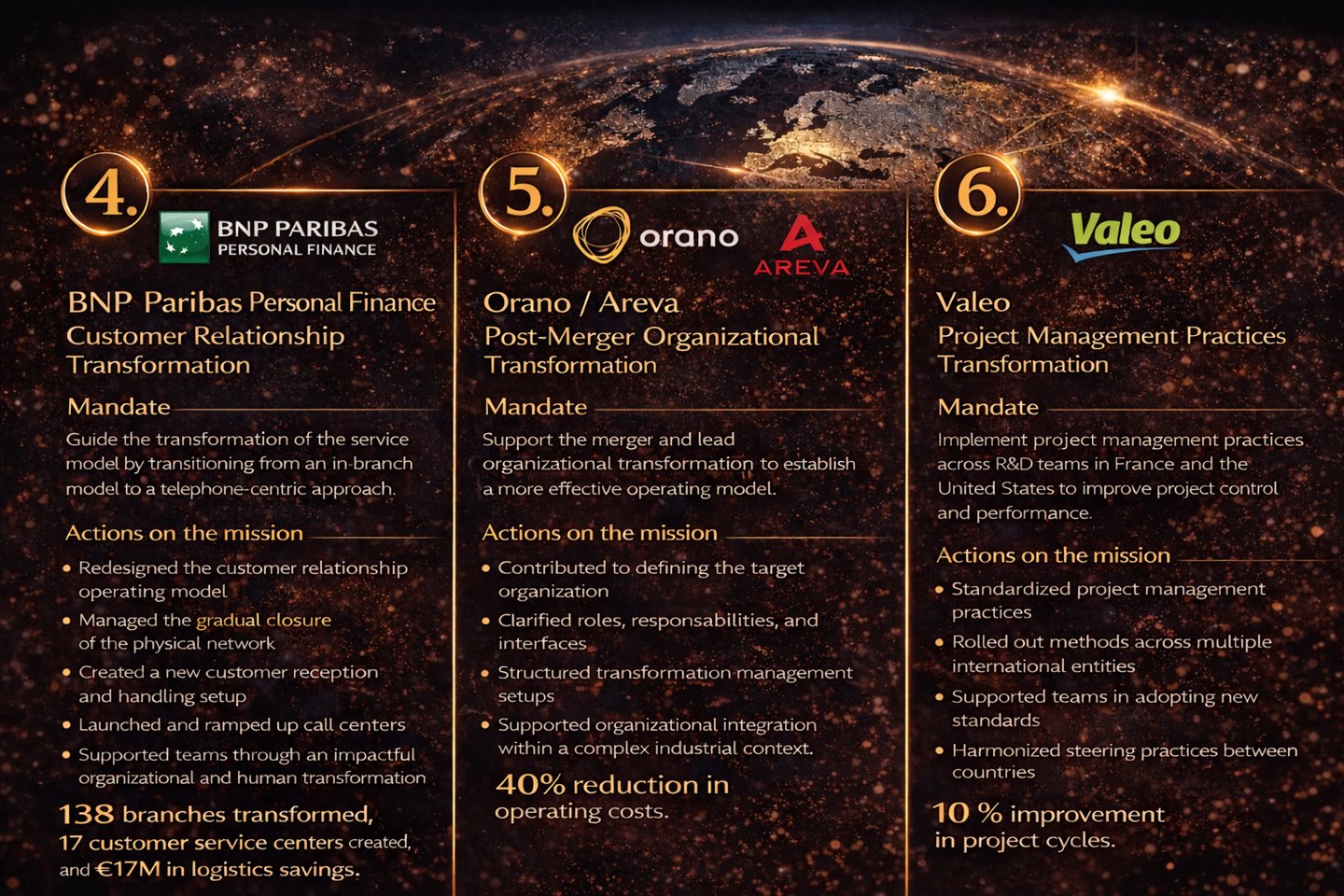 4.

BNP PARIBAS
PERSONAL FINANCE

BNP Paribas Personal Finance
Customer Relationship
Transformation

Mandate

Guide the transformation of the service model by transitioning from an in-branch model to a telephone-centric approach.

Actions on the mission

• Redesigned the customer relationship operating model
• Managed the gradual closure of the physical network
• Created a new customer reception and handling setup
• Launched and ramped up call centers
• Supported teams through an impactful organizational and human transformation

138 branches transformed, 17 customer service centers created, and €17M in logistics savings.

5.

orano

AREVA

Orano / Areva
Post-Merger Organizational
Transformation

Mandate

Support the merger and lead organizational transformation to establish a more effective operating model.

Actions on the mission

• Contributed to defining the target organization
• Clarified roles, responsabilities, and interfaces
• Structured transformation management setups
• Supported organizational integration within a complex industrial context.

40% reduction in operating costs.

6.

Valeo

Valeo
Project Management Practices
Transformation

Mandate

Implement project management practices across R&D teams in France and the United States to improve project control and performance.

Actions on the mission

• Standardized project management practices
• Rolled out methods across multiple international entities
• Supported teams in adopting new standards
• Harmonized steering practices between countries

10 % improvement in project cycles.